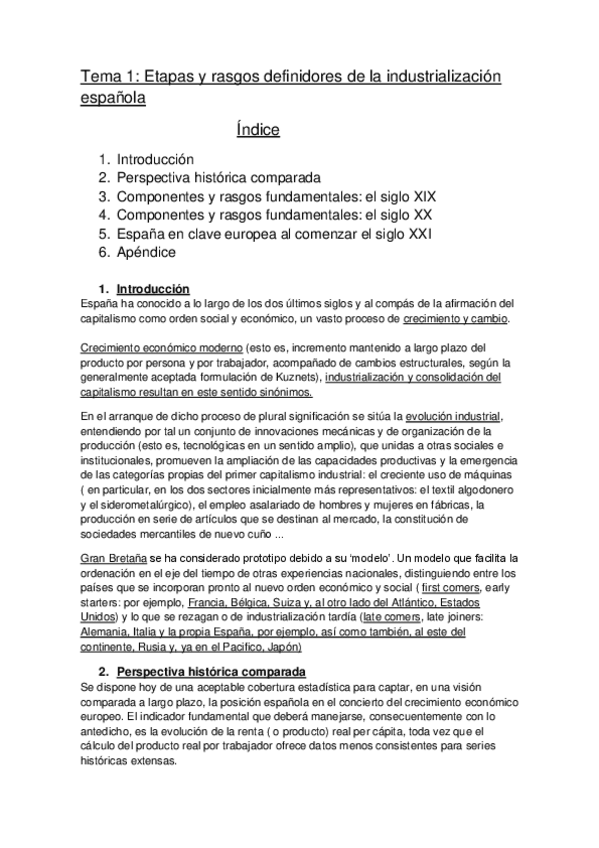 Tema 1: Etapas y rasgos definidores de la industrialización española

Índice

1. Introducción
2. Perspectiva histórica comparada
3. Componentes y rasgos fundamentales: el siglo XIX
4. Componentes y rasgos fundamentales: el siglo XX
5. España en clave europea al comenzar el siglo XXI
6. Apéndice

1. Introducción
España ha conocido a lo largo de los dos últimos siglos y al compás de la afirmación del capitalismo como orden social y económico, un vasto proceso de crecimiento y cambio.

Crecimiento económico moderno (esto es, incremento mantenido a largo plazo del producto por persona y por trabajador, acompañado de cambios estructurales, según la generalmente aceptada formulación de Kuznets), industrialización y consolidación del capitalismo resultan en este sentido sinónimos.

En el arranque de dicho proceso de plural significación se sitúa la evolución industrial, entendiendo por tal un conjunto de innovaciones mecánicas y de organización de la producción (esto es, tecnológicas en un sentido amplio), que unidas a otras sociales e institucionales, promueven la ampliación de las capacidades productivas y la emergencia de las categorías propias del primer capitalismo industrial: el creciente uso de máquinas ( en particular, en los dos sectores inicialmente más representativos: el textil algodonero y el siderometalúrgico), el empleo asalariado de hombres y mujeres en fábricas, la producción en serie de artículos que se destinan al mercado, la constitución de sociedades mercantiles de nuevo cuño ...

Gran Bretaña se ha considerado prototipo debido a su 'modelo'. Un modelo que facilita la ordenación en el eje del tiempo de otras experiencias nacionales, distinguiendo entre los países que se incorporan pronto al nuevo orden económico y social ( first comers, early starters: por ejemplo, Francia, Bélgica, Suiza y, al otro lado del Atlántico, Estados Unidos) y lo que se rezagan o de industrialización tardía (late comers, late joiners: Alemania, Italia y la propia España, por ejemplo, así como también, al este del continente, Rusia y, ya en el Pacifico, Japón)

2. Perspectiva histórica comparada
Se dispone hoy de una aceptable cobertura estadística para captar, en una visión comparada a largo plazo, la posición española en el concierto del crecimiento económico europeo. El indicador fundamental que deberá manejarse, consecuentemente con lo antedicho, es la evolución de la renta ( o producto) real per cápita, toda vez que el cálculo del producto real por trabajador ofrece datos menos consistentes para series históricas extensas.